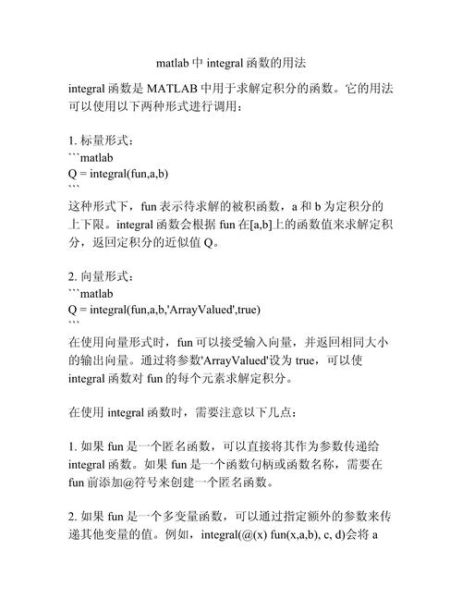 matlab 中 integral 函数的用法

integral 函数是 MATLAB 中用于求解定积分的函数。它的用法可以使用以下两种形式进行调用：

1. 标量形式：
```matlab
Q = integral(fun,a,b)
```
这种形式下，fun 表示待求解的被积函数，a 和 b 为定积分的上下限。integral 函数会根据 fun 在[a,b]上的函数值来求解定积分，返回定积分的近似值 Q。

2. 向量形式：
```matlab
Q = integral(fun,a,b,'ArrayValued',true)
```
在使用向量形式时，fun 可以接受输入向量，并返回相同大小的输出向量。通过将参数'ArrayValued'设为 true，可以使 integral 函数对 fun 的每个元素求解定积分。

在使用 integral 函数时，需要注意以下几点：

1. 如果 fun 是一个匿名函数，可以直接将其作为参数传递给 integral 函数。如果 fun 是一个函数句柄或函数名称，需要在 fun 前添加@符号来创建一个匿名函数。

2. 如果 fun 是一个多变量函数，可以通过指定额外的参数来传递其他变量的值。例如，integral(@(x) fun(x,a,b), c, d)会将 a